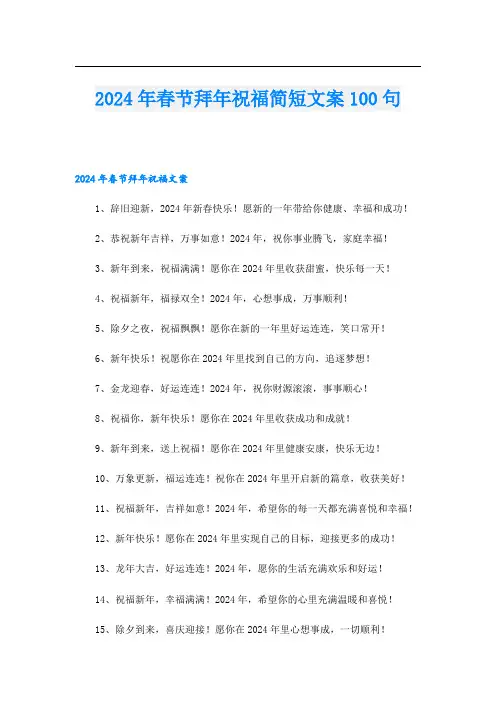 2024年春节拜年祝福简短文案100句

2024年春节拜年祝福文案

1、辞旧迎新，2024年新春快乐！愿新的一年带给你健康、幸福和成功！

2、恭祝新年吉祥，万事如意！2024年，祝你事业腾飞，家庭幸福！

3、新年到来，祝福满满！愿你在2024年里收获甜蜜，快乐每一天！

4、祝福新年，福禄双全！2024年，心想事成，万事顺利！

5、除夕之夜，祝福飘飘！愿你在新的一年里好运连连，笑口常开！

6、新年快乐！祝愿你在2024年里找到自己的方向，追逐梦想！

7、金龙迎春，好运连连！2024年，祝你财源滚滚，事事顺心！

8、祝福你，新年快乐！愿你在2024年里收获成功和成就！

9、新年到来，送上祝福！愿你在2024年里健康安康，快乐无边！

10、万象更新，福运连连！祝你在2024年里开启新的篇章，收获美好！

11、祝福新年，吉祥如意！2024年，希望你的每一天都充满喜悦和幸福！

12、新年快乐！愿你在2024年里实现自己的目标，迎接更多的成功！

13、龙年大吉，好运连连！2024年，愿你的生活充满欢乐和好运！

14、祝福新年，幸福满满！2024年，希望你的心里充满温暖和喜悦！

15、除夕到来，喜庆迎接！愿你在2024年里心想事成，一切顺利！